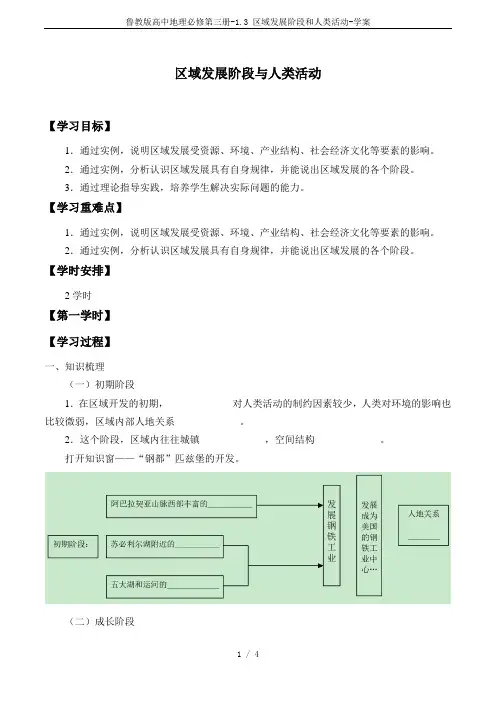 鲁教版高中地理必修第三册-1.3 区域发展阶段和人类活动-学案

区域发展阶段与人类活动

【学习目标】

1. 通过实例，说明区域发展受资源、环境、产业结构、社会经济文化等要素的影响。

2. 通过实例，分析认识区域发展具有自身规律，并能说出区域发展的各个阶段。

3. 通过理论指导实践，培养学生解决实际问题的能力。

【学习重难点】

1. 通过实例，说明区域发展受资源、环境、产业结构、社会经济文化等要素的影响。

2. 通过实例，分析认识区域发展具有自身规律，并能说出区域发展的各个阶段。

【学时安排】

2 学时

【第一学时】

【学习过程】

一、知识梳理

（一）初期阶段

1. 在区域开发的初期，　　　　　　对人类活动的制约因素较少，人类对环境的影响也比较微弱，区域内部人地关系　　　　　。

2. 这个阶段，区域内往往城镇　　　　　　　，空间结构　　　　　　。

打开知识窗——“钢都”匹兹堡的开发。

初期阶段：

阿巴拉契亚山脉西部丰富的__________

苏必利尔湖附近的__________

五大湖和运河的__________

发展钢铁工业

发展成为美国的钢铁工业中心…

人地关系 ________

（二）成长阶段

1 / 4